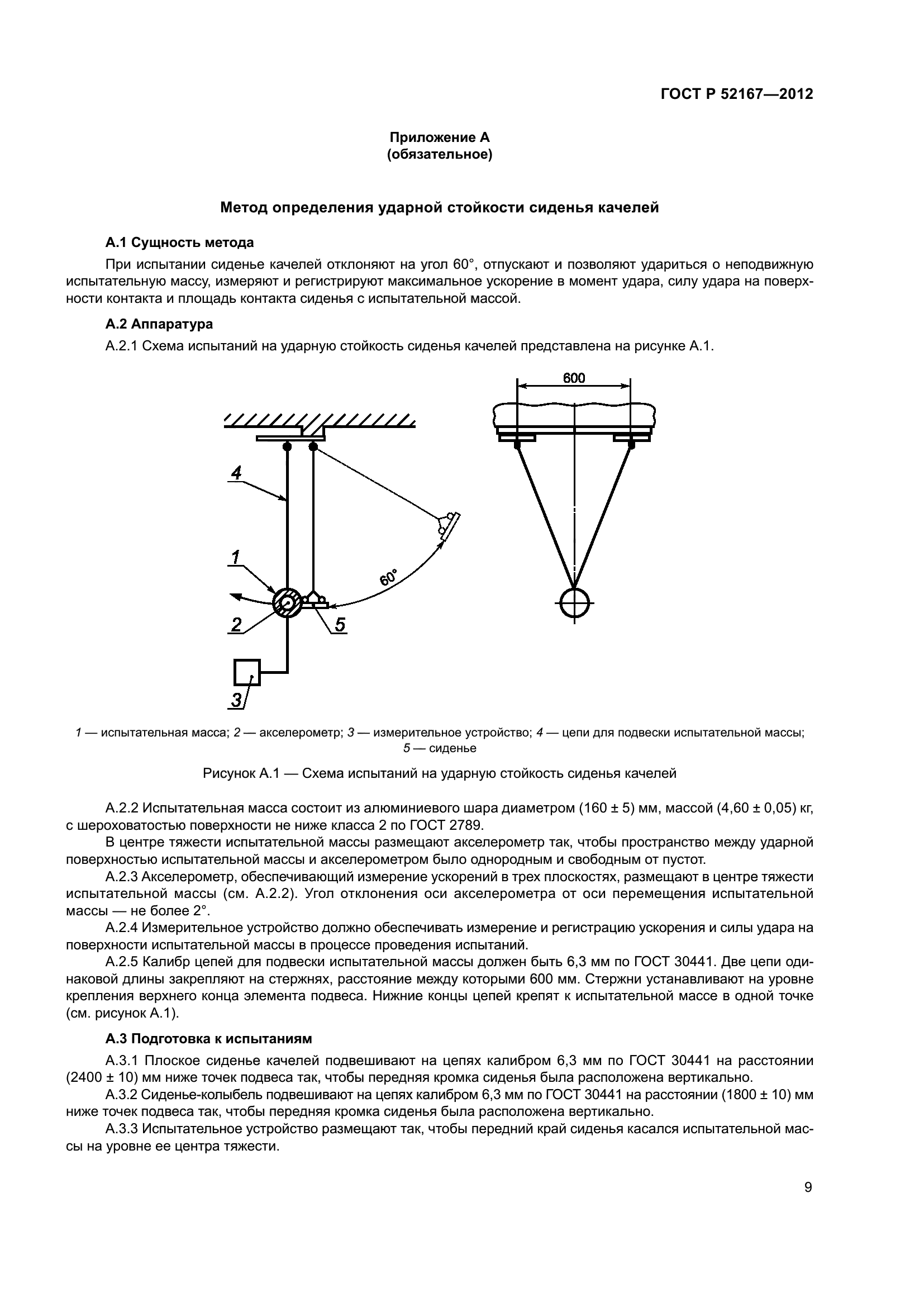 ГОСТ Р 52167—2012

Приложение А
(обязательное)

Метод определения ударной стойкости сиденья качелей

А.1 Сущность метода

При испытании сиденье качелей отклоняют на угол 60°, отпускают и позволяют удариться о неподвижную испытательную массу, измеряют и регистрируют максимальное ускорение в момент удара, силу удара на поверхности контакта и площадь контакта сиденья с испытательной массой.

А.2 Аппаратура

А.2.1 Схема испытаний на ударную стойкость сиденья качелей представлена на рисунке А.1.

600

4

1

60°

2

5

3

1 — испытательная масса; 2 — акселерометр; 3 — измерительное устройство; 4 — цепи для подвески испытательной массы; 5 — сиденье

Рисунок А.1 — Схема испытаний на ударную стойкость сиденья качелей

А.2.2 Испытательная масса состоит из алюминиевого шара диаметром (160 ± 5) мм, массой (4,60 ± 0,05) кг, с шероховатостью поверхности не ниже класса 2 по ГОСТ 2789.

В центре тяжести испытательной массы размещают акселерометр так, чтобы пространство между ударной поверхностью испытательной массы и акселерометром было однородным и свободным от пустот.

А.2.3 Акселерометр, обеспечивающий измерение ускорений в трех плоскостях, размещают в центре тяжести испытательной массы (см. А.2.2). Угол отклонения оси акселерометра от оси перемещения испытательной массы — не более 2°.

А.2.4 Измерительное устройство должно обеспечивать измерение и регистрацию ускорения и силы удара на поверхности испытательной массы в процессе проведения испытаний.

А.2.5 Калибр цепей для подвески испытательной массы должен быть 6,3 мм по ГОСТ 30441. Две цепи одинаковой длины закрепляют на стержнях, расстояние между которыми 600 мм. Стержни устанавливают на уровне крепления верхнего конца элемента подвеса. Нижние концы цепей крепят к испытательной массе в одной точке (см. рисунок А.1).

А.3 Подготовка к испытаниям

А.3.1 Плоское сиденье качелей подвешивают на цепях калибром 6,3 мм по ГОСТ 30441 на расстоянии (2400 ± 10) мм ниже точек подвеса так, чтобы передняя кромка сиденья была расположена вертикально.

А.3.2 Сиденье-колыбель подвешивают на цепях калибром 6,3 мм по ГОСТ 30441 на расстоянии (1800 ± 10) мм ниже точек подвеса так, чтобы передняя кромка сиденья была расположена вертикально.

А.3.3 Испытательное устройство размещают так, чтобы передний край сиденья касался испытательной массы на уровне ее центра тяжести.

9